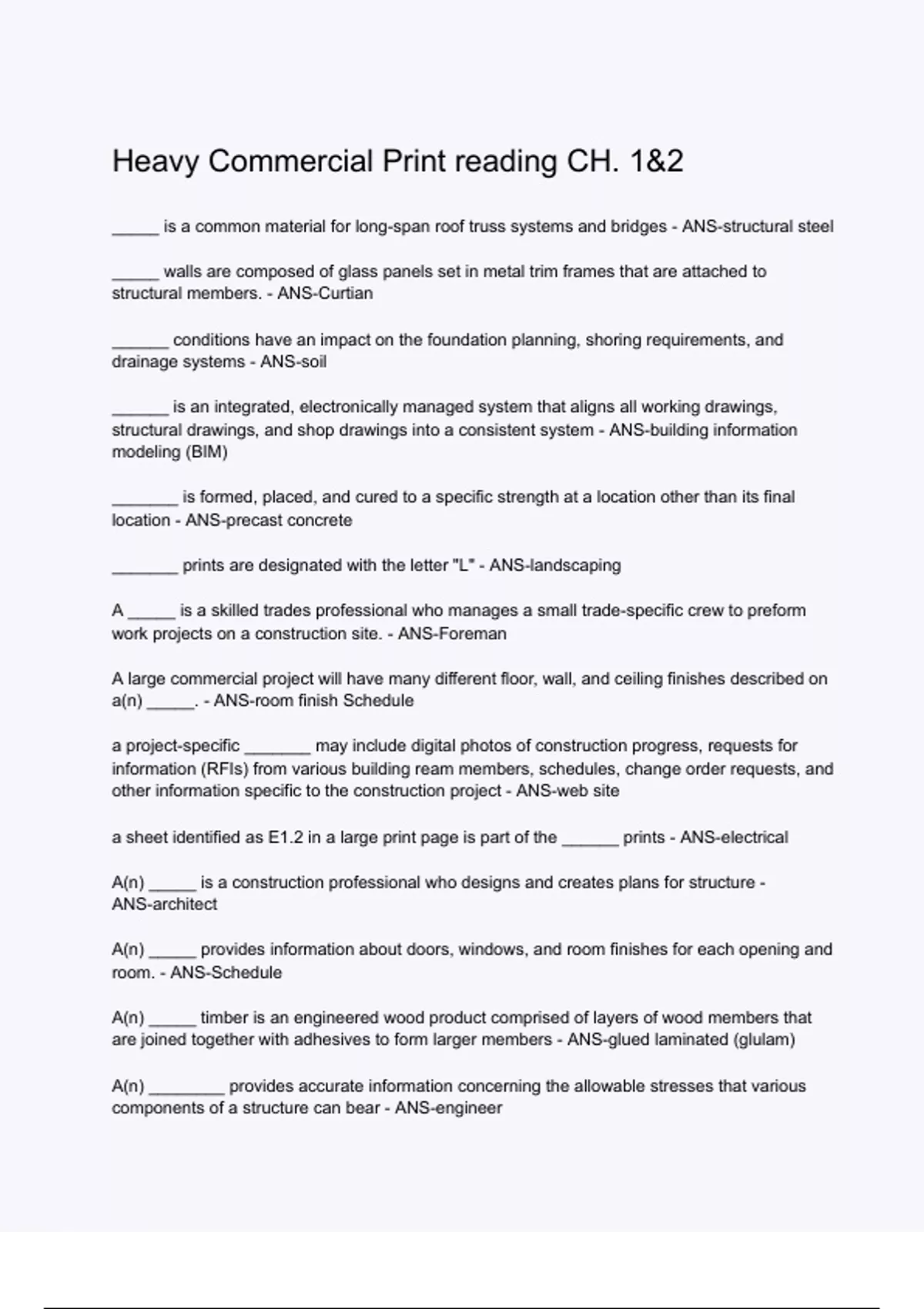 Heavy Commercial Print reading CH. 1&2

_____ is a common material for long-span roof truss systems and bridges - ANS-structural steel

_____ walls are composed of glass panels set in metal trim frames that are attached to structural members. - ANS-Curtian

______ conditions have an impact on the foundation planning, shoring requirements, and drainage systems - ANS-soil

______ is an integrated, electronically managed system that aligns all working drawings, structural drawings, and shop drawings into a consistent system - ANS-building information modeling (BIM)

_______ is formed, placed, and cured to a specific strength at a location other than its final location - ANS-precast concrete

_______ prints are designated with the letter "L" - ANS-landscaping

A _____ is a skilled trades professional who manages a small trade-specific crew to preform work projects on a construction site. - ANS-Foreman

A large commercial project will have many different floor, wall, and ceiling finishes described on a(n) _____. - ANS-room finish Schedule

a project-specific _______ may include digital photos of construction progress, requests for information (RFIs) from various building ream members, schedules, change order requests, and other information specific to the construction project - ANS-web site

a sheet identified as E1.2 in a large print page is part of the ______ prints - ANS-electrical

A(n) _____ is a construction professional who designs and creates plans for structure - ANS-architect

A(n) _____ provides information about doors, windows, and room finishes for each opening and room. - ANS-Schedule

A(n) _____ timber is an engineered wood product comprised of layers of wood members that are joined together with adhesives to form larger members - ANS-glued laminated (glulam)

A(n) ________ provides accurate information concerning the allowable stresses that various components of a structure can bear - ANS-engineer